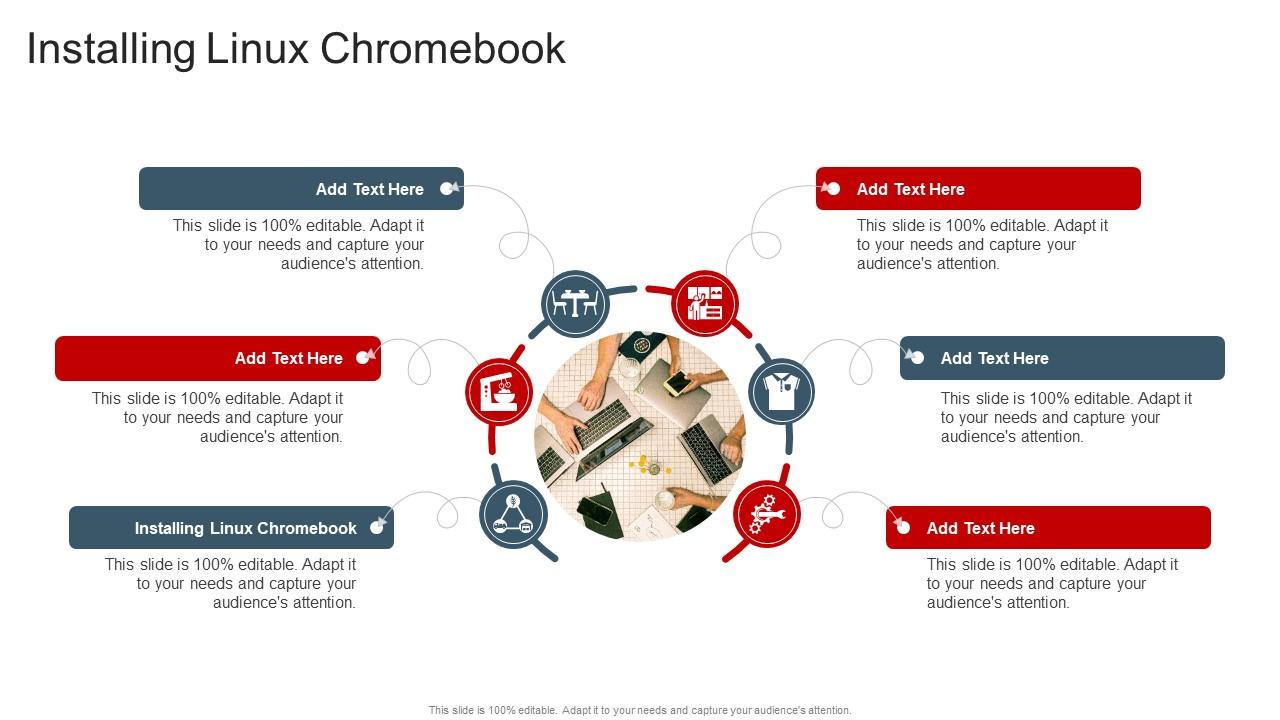 Installing Linux Chromebook

Add Text Here

This slide is 100% editable. Adapt it to your needs and capture your audience's attention.

Add Text Here

This slide is 100% editable. Adapt it to your needs and capture your audience's attention.

Installing Linux Chromebook

This slide is 100% editable. Adapt it to your needs and capture your audience's attention.

Add Text Here

This slide is 100% editable. Adapt it to your needs and capture your audience's attention.

Add Text Here

This slide is 100% editable. Adapt it to your needs and capture your audience's attention.

Add Text Here

This slide is 100% editable. Adapt it to your needs and capture your audience's attention.

This slide is 100% editable. Adapt it to your needs and capture your audience's attention.